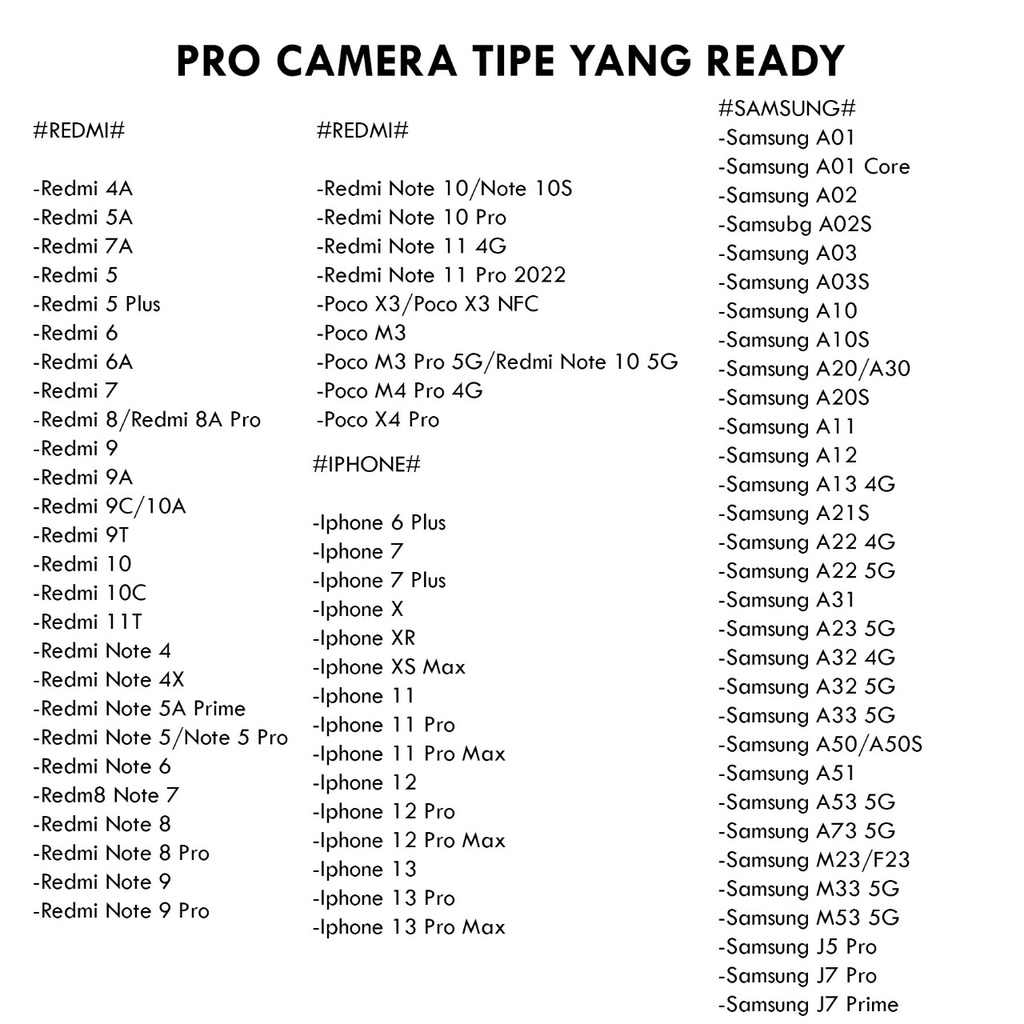 PRO CAMERA TIPE YANG READY

#REDMI#

-Redmi 4A
-Redmi 5A
-Redmi 7A
-Redmi 5
-Redmi 5 Plus
-Redmi 6
-Redmi 6A
-Redmi 7
-Redmi 8/Redmi 8A Pro
-Redmi 9
-Redmi 9A
-Redmi 9C/10A
-Redmi 9T
-Redmi 10
-Redmi 10C
-Redmi 11T
-Redmi Note 4
-Redmi Note 4X
-Redmi Note 5A Prime
-Redmi Note 5/Note 5 Pro
-Redmi Note 6
-Redm8 Note 7
-Redmi Note 8
-Redmi Note 8 Pro
-Redmi Note 9
-Redmi Note 9 Pro

#REDMI#

-Redmi Note 10/Note 10S
-Redmi Note 10 Pro
-Redmi Note 11 4G
-Redmi Note 11 Pro 2022
-Poco X3/Poco X3 NFC
-Poco M3
-Poco M3 Pro 5G/Redmi Note 10 5G
-Poco M4 Pro 4G
-Poco X4 Pro

#IPHONE#

-Iphone 6 Plus
-Iphone 7
-Iphone 7 Plus
-Iphone X
-Iphone XR
-Iphone XS Max
-Iphone 11
-Iphone 11 Pro
-Iphone 11 Pro Max
-Iphone 12
-Iphone 12 Pro
-Iphone 12 Pro Max
-Iphone 13
-Iphone 13 Pro
-Iphone 13 Pro Max

#SAMSUNG#
-Samsung A01
-Samsung A01 Core
-Samsung A02
-Samsubg A02S
-Samsung A03
-Samsung A03S
-Samsung A10
-Samsung A10S
-Samsung A20/A30
-Samsung A20S
-Samsung A11
-Samsung A12
-Samsung A13 4G
-Samsung A21S
-Samsung A22 4G
-Samsung A22 5G
-Samsung A31
-Samsung A23 5G
-Samsung A32 4G
-Samsung A32 5G
-Samsung A33 5G
-Samsung A50/A50S
-Samsung A51
-Samsung A53 5G
-Samsung A73 5G
-Samsung M23/F23
-Samsung M33 5G
-Samsung M53 5G
-Samsung J5 Pro
-Samsung J7 Pro
-Samsung J7 Prime